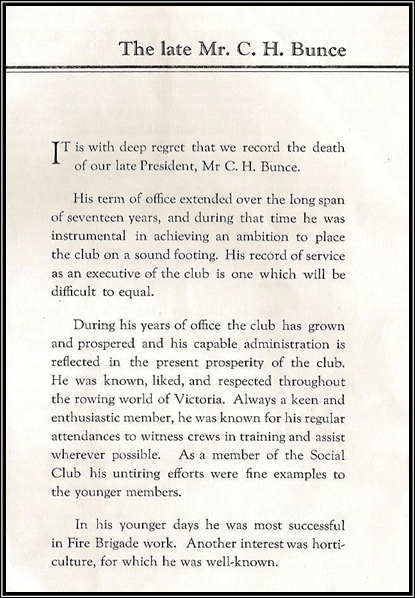 The late Mr. C. H. Bunce

IT is with deep regret that we record the death of our late President, Mr C. H. Bunce.

His term of office extended over the long span of seventeen years, and during that time he was instrumental in achieving an ambition to place the club on a sound footing. His record of service as an executive of the club is one which will be difficult to equal.

During his years of office the club has grown and prospered and his capable administration is reflected in the present prosperity of the club. He was known, liked, and respected throughout the rowing world of Victoria. Always a keen and enthusiastic member, he was known for his regular attendances to witness crews in training and assist wherever possible. As a member of the Social Club his untiring efforts were fine examples to the younger members.

In his younger days he was most successful in Fire Brigade work. Another interest was horticulture, for which he was well-known.